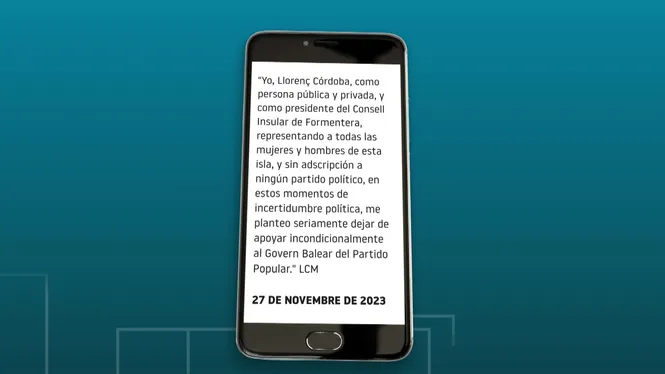 "Yo, Llorenç Córdoba, como persona pública y privada, y como presidente del Consell Insular de Formentera, representando a todas las mujeres y hombres de esta isla, y sin adscripción a ningún partido político, en estos momentos de incertidumbre política, me planteo seriamente dejar de apoyar incondicionalmente al Govern Balear del Partido Popular." LCM

27 DE NOVEMBRE DE 2023